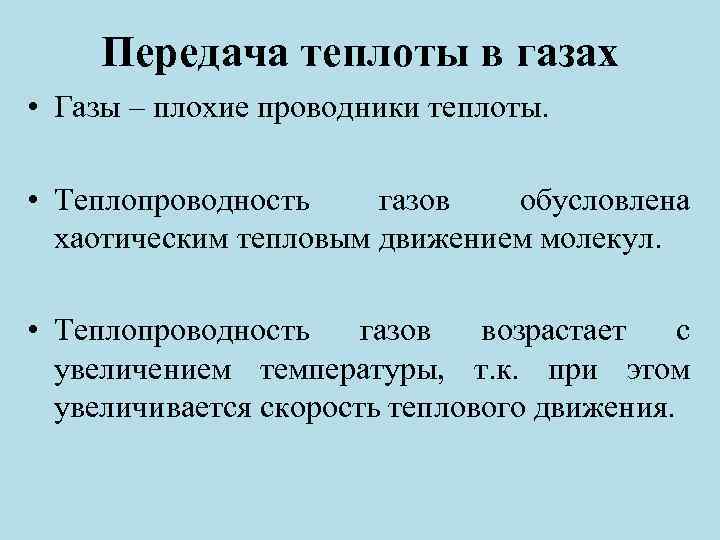 Передача теплоты в газах

• Газы – плохие проводники теплоты.

• Теплопроводность газов обусловлена хаотическим тепловым движением молекул.

• Теплопроводность газов возрастает с увеличением температуры, т.к. при этом увеличивается скорость теплового движения.